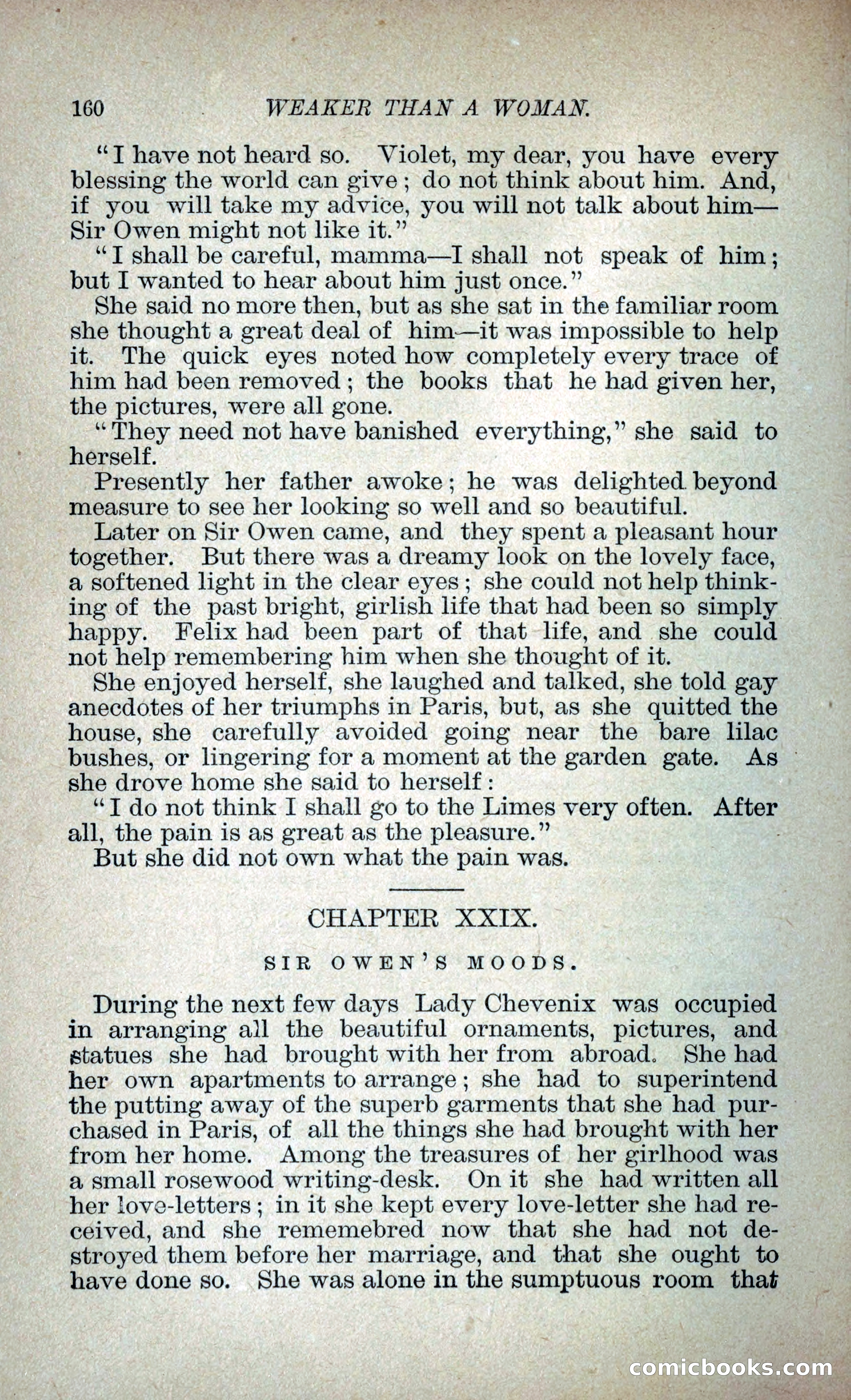 160 WEAKER THAN A WOMAN.

"I have not heard so. Violet, my dear, you have every blessing the world can give; do not think about him. And, if you will take my advice, you will not talk about him—Sir Owen might not like it."

"I shall be careful, mamma—I shall not speak of him; but I wanted to hear about him just once."

She said no more then, but as she sat in the familiar room she thought a great deal of him—it was impossible to help it. The quick eyes noted how completely every trace of him had been removed; the books that he had given her, the pictures, were all gone.

"They need not have banished everything," she said to herself.

Presently her father awoke; he was delighted beyond measure to see her looking so well and so beautiful.

Later on Sir Owen came, and they spent a pleasant hour together. But there was a dreamy look on the lovely face, a softened light in the clear eyes; she could not help thinking of the past bright, girlish life that had been so simply happy. Felix had been part of that life, and she could not help remembering him when she thought of it.

She enjoyed herself, she laughed and talked, she told gay anecdotes of her triumphs in Paris, but, as she quitted the house, she carefully avoided going near the bare lilac bushes, or lingering for a moment at the garden gate. As she drove home she said to herself:

"I do not think I shall go to the Limes very often. After all, the pain is as great as the pleasure."

But she did not own what the pain was.

CHAPTER XXIX.

SIR OWEN'S MOODS.

During the next few days Lady Chevenix was occupied in arranging all the beautiful ornaments, pictures, and statues she had brought with her from abroad. She had her own apartments to arrange; she had to superintend the putting away of the superb garments that she had purchased in Paris, of all the things she had brought with her from her home. Among the treasures of her girlhood was a small rosewood writing-desk. On it she had written all her love-letters; in it she kept every love-letter she had received, and she rememebred now that she had not destroyed them before her marriage, and that she ought to have done so. She was alone in the sumptuous room that

comicbooks.com